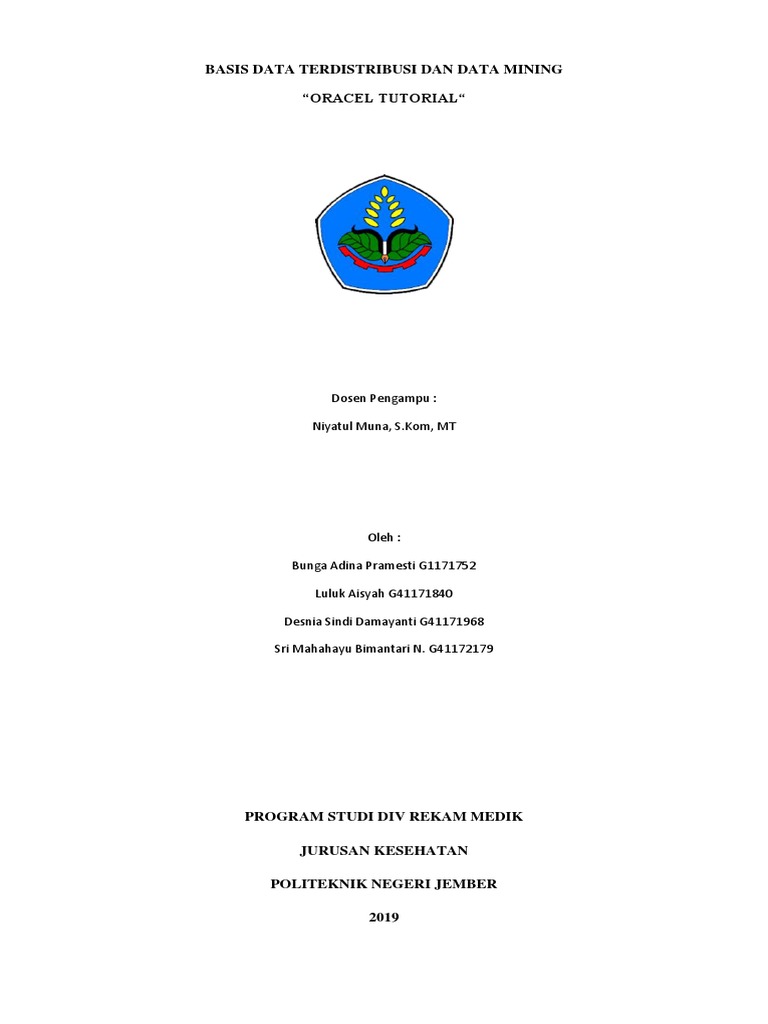 BASIS DATA TERDISTRIBUSI DAN DATA MINING

“ORACEL TUTORIAL“

Dosen Pengampu :

Niyatul Muna, S.Kom, MT

Oleh :

Bunga Adina Pramesti G1171752

Luluk Aisyah G41171840

Desnia Sindi Damayanti G41171968

Sri Mahahayu Bimantari N. G41172179

PROGRAM STUDI DIV REKAM MEDIK

JURUSAN KESEHATAN

POLITEKNIK NEGERI JEMBER

2019